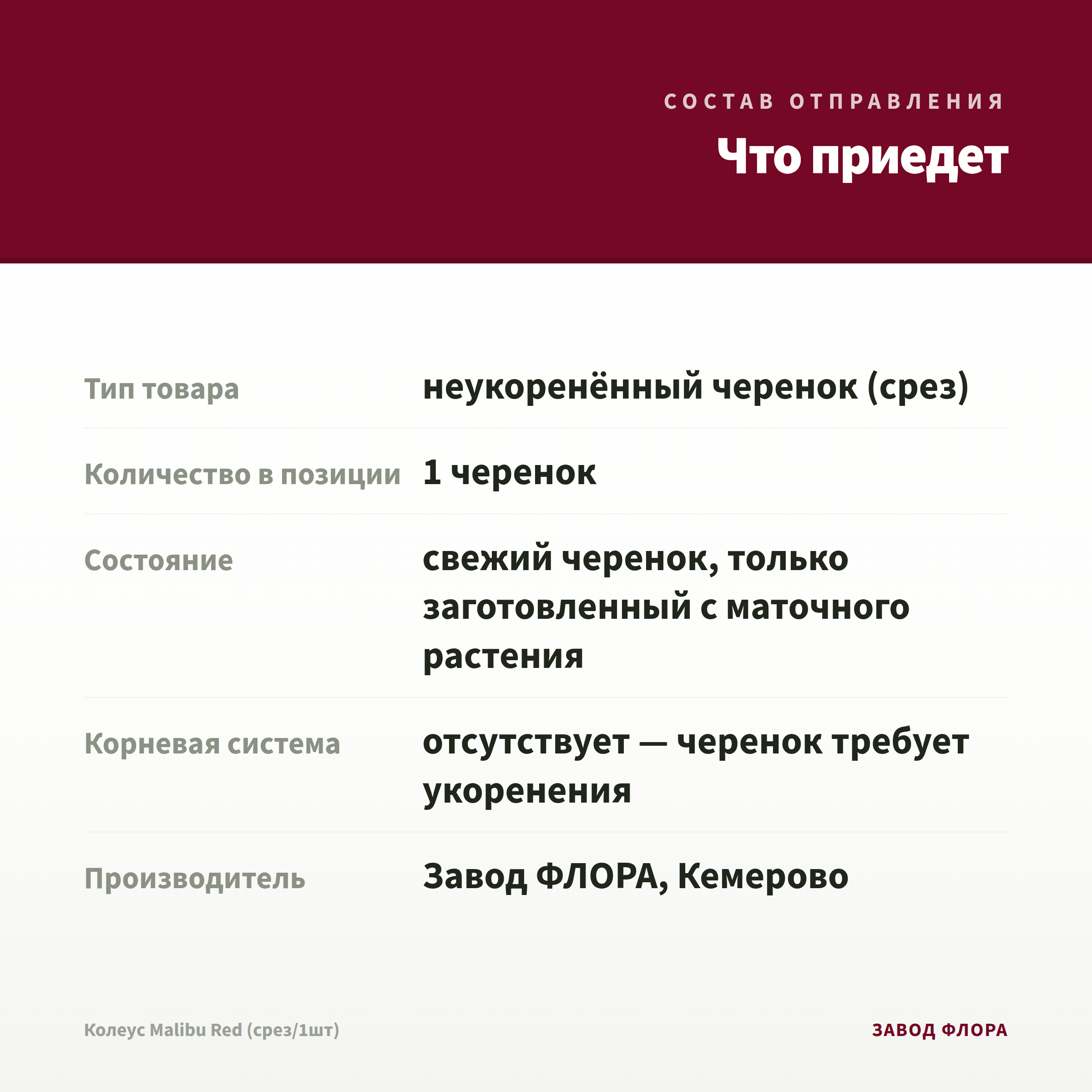 СОСТАВ ОТПРАВЛЕНИЯ

Что приедет

| | |
|---|---|
| Тип товара | неукоренённый черенок (срез) |
| Количество в позиции | 1 черенок |
| Состояние | свежий черенок, только заготовленный с маточного растения |
| Корневая система | отсутствует — черенок требует укоренения |
| Производитель | Завод ФЛОРА, Кемерово |

Колеус Malibu Red (срез/1шт)

ЗАВОД ФЛОРА